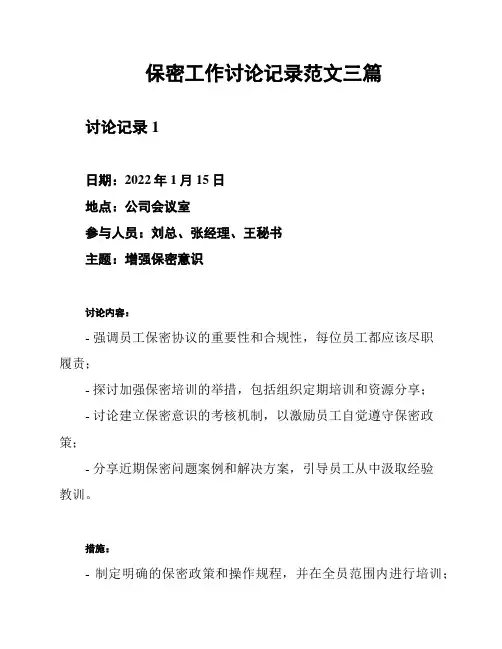 保密工作讨论记录范文三篇

讨论记录 1

日期：2022 年 1 月 15 日
地点：公司会议室
参与人员：刘总、张经理、王秘书
主题：增强保密意识

讨论内容：
- 强调员工保密协议的重要性和合规性，每位员工都应该尽职履责；
- 探讨加强保密培训的举措，包括组织定期培训和资源分享；
- 讨论建立保密意识的考核机制，以激励员工自觉遵守保密政策；
- 分享近期保密问题案例和解决方案，引导员工从中汲取经验教训。

措施：
- 制定明确的保密政策和操作规程，并在全员范围内进行培训；